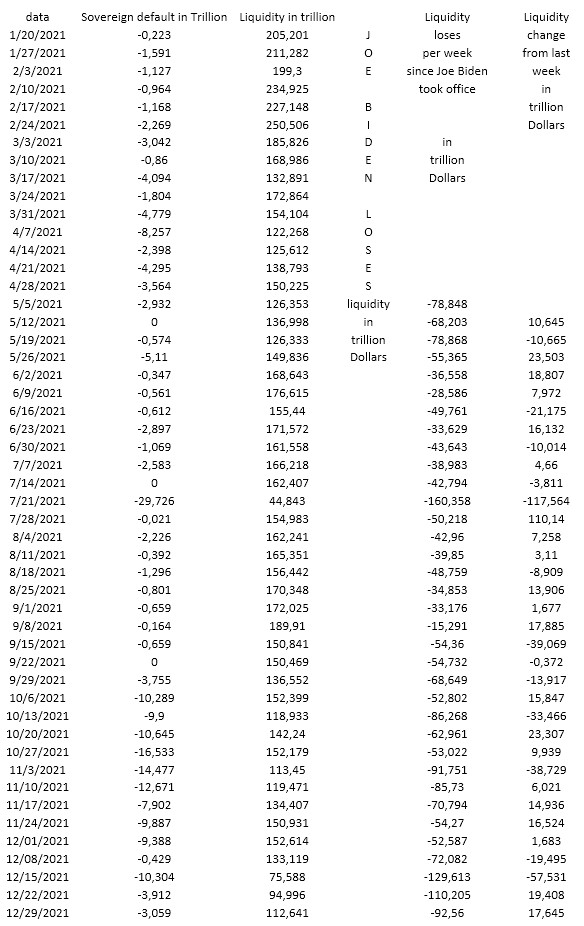 | data | Sovereign default in Trillion | Liquidity in trillion | | Liquidity | Liquidity |
|---|---|---|---|---|---|
| 1/20/2021 | -0,223 | 205,201 | J | loses | change |
| 1/27/2021 | -1,591 | 211,282 | O | per week | from last |
| 2/3/2021 | -1,127 | 199,3 | E | since Joe Biden | week |
| 2/10/2021 | -0,964 | 234,925 | | took office | in |
| 2/17/2021 | -1,168 | 227,148 | B | | trillion |
| 2/24/2021 | -2,269 | 250,506 | I | | Dollars |
| 3/3/2021 | -3,042 | 185,826 | D | in | |
| 3/10/2021 | -0,86 | 168,986 | E | trillion | |
| 3/17/2021 | -4,094 | 132,891 | N | Dollars | |
| 3/24/2021 | -1,804 | 172,864 | | | |
| 3/31/2021 | -4,779 | 154,104 | L | | |
| 4/7/2021 | -8,257 | 122,268 | O | | |
| 4/14/2021 | -2,398 | 125,612 | S | | |
| 4/21/2021 | -4,295 | 138,793 | E | | |
| 4/28/2021 | -3,564 | 150,225 | S | | |
| 5/5/2021 | -2,932 | 126,353 | liquidity | -78,848 | |
| 5/12/2021 | 0 | 136,998 | in | -68,203 | 10,645 |
| 5/19/2021 | -0,574 | 126,333 | trillion | -78,868 | -10,665 |
| 5/26/2021 | -5,11 | 149,836 | Dollars | -55,365 | 23,503 |
| 6/2/2021 | -0,347 | 168,643 | | -36,558 | 18,807 |
| 6/9/2021 | -0,561 | 176,615 | | -28,586 | 7,972 |
| 6/16/2021 | -0,612 | 155,44 | | -49,761 | -21,175 |
| 6/23/2021 | -2,897 | 171,572 | | -33,629 | 16,132 |
| 6/30/2021 | -1,069 | 161,558 | | -43,643 | -10,014 |
| 7/7/2021 | -2,583 | 166,218 | | -38,983 | 4,66 |
| 7/14/2021 | 0 | 162,407 | | -42,794 | -3,811 |
| 7/21/2021 | -29,726 | 44,843 | | -160,358 | -117,564 |
| 7/28/2021 | -0,021 | 154,983 | | -50,218 | 110,14 |
| 8/4/2021 | -2,226 | 162,241 | | -42,96 | 7,258 |
| 8/11/2021 | -0,392 | 165,351 | | -39,85 | 3,11 |
| 8/18/2021 | -1,296 | 156,442 | | -48,759 | -8,909 |
| 8/25/2021 | -0,801 | 170,348 | | -34,853 | 13,906 |
| 9/1/2021 | -0,659 | 172,025 | | -33,176 | 1,677 |
| 9/8/2021 | -0,164 | 189,91 | | -15,291 | 17,885 |
| 9/15/2021 | -0,659 | 150,841 | | -54,36 | -39,069 |
| 9/22/2021 | 0 | 150,469 | | -54,732 | -0,372 |
| 9/29/2021 | -3,755 | 136,552 | | -68,649 | -13,917 |
| 10/6/2021 | -10,289 | 152,399 | | -52,802 | 15,847 |
| 10/13/2021 | -9,9 | 118,933 | | -86,268 | -33,466 |
| 10/20/2021 | -10,645 | 142,24 | | -62,961 | 23,307 |
| 10/27/2021 | -16,533 | 152,179 | | -53,022 | 9,939 |
| 11/3/2021 | -14,477 | 113,45 | | -91,751 | -38,729 |
| 11/10/2021 | -12,671 | 119,471 | | -85,73 | 6,021 |
| 11/17/2021 | -7,902 | 134,407 | | -70,794 | 14,936 |
| 11/24/2021 | -9,887 | 150,931 | | -54,27 | 16,524 |
| 12/01/2021 | -9,388 | 152,614 | | -52,587 | 1,683 |
| 12/08/2021 | -0,429 | 133,119 | | -72,082 | -19,495 |
| 12/15/2021 | -10,304 | 75,588 | | -129,613 | -57,531 |
| 12/22/2021 | -3,912 | 94,996 | | -110,205 | 19,408 |
| 12/29/2021 | -3,059 | 112,641 | | -92,56 | 17,645 |